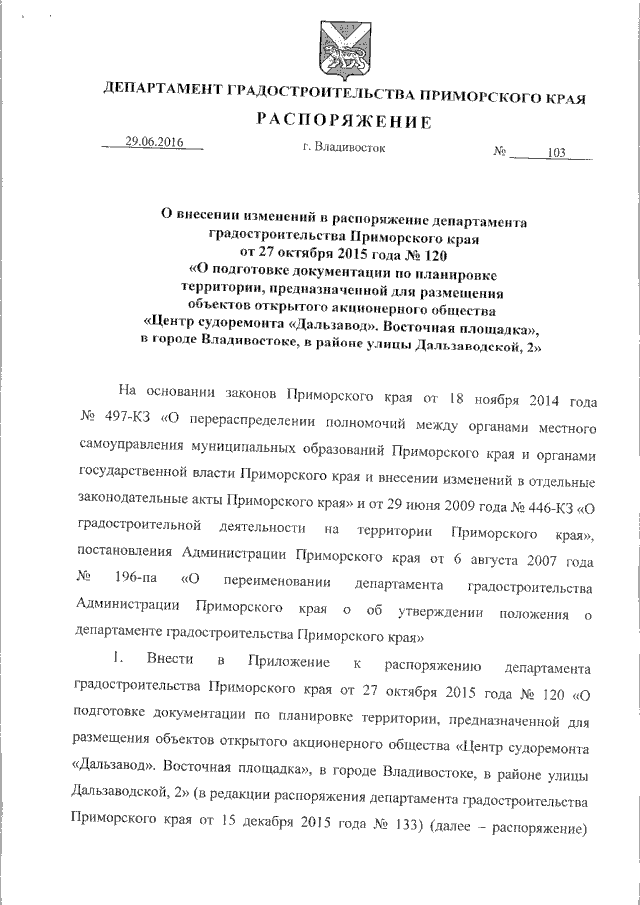 ДЕПАРТАМЕНТ ГРАДОСТРОИТЕЛЬСТВА ПРИМОРСКОГО КРАЯ

РАСПОРЯЖЕНИЕ

29.06.2016 г. Владивосток № 103

О внесении изменений в распоряжение департамента градостроительства Приморского края от 27 октября 2015 года № 120 «О подготовке документации по планировке территории, предназначенной для размещения объектов открытого акционерного общества «Центр судоремонта «Дальзавод». Восточная площадка», в городе Владивостоке, в районе улицы Дальзаводской, 2»

На основании законов Приморского края от 18 ноября 2014 года № 497-КЗ «О перераспределении полномочий между органами местного самоуправления муниципальных образований Приморского края и органами государственной власти Приморского края и внесении изменений в отдельные законодательные акты Приморского края» и от 29 июня 2009 года № 446-КЗ «О градостроительной деятельности на территории Приморского края», постановления Администрации Приморского края от 6 августа 2007 года № 196-па «О переименовании департамента градостроительства Администрации Приморского края о об утверждении положения о департаменте градостроительства Приморского края»

1. Внести в Приложение к распоряжению департамента градостроительства Приморского края от 27 октября 2015 года № 120 «О подготовке документации по планировке территории, предназначенной для размещения объектов открытого акционерного общества «Центр судоремонта «Дальзавод». Восточная площадка», в городе Владивостоке, в районе улицы Дальзаводской, 2» (в редакции распоряжения департамента градостроительства Приморского края от 15 декабря 2015 года № 133) (далее – распоряжение)